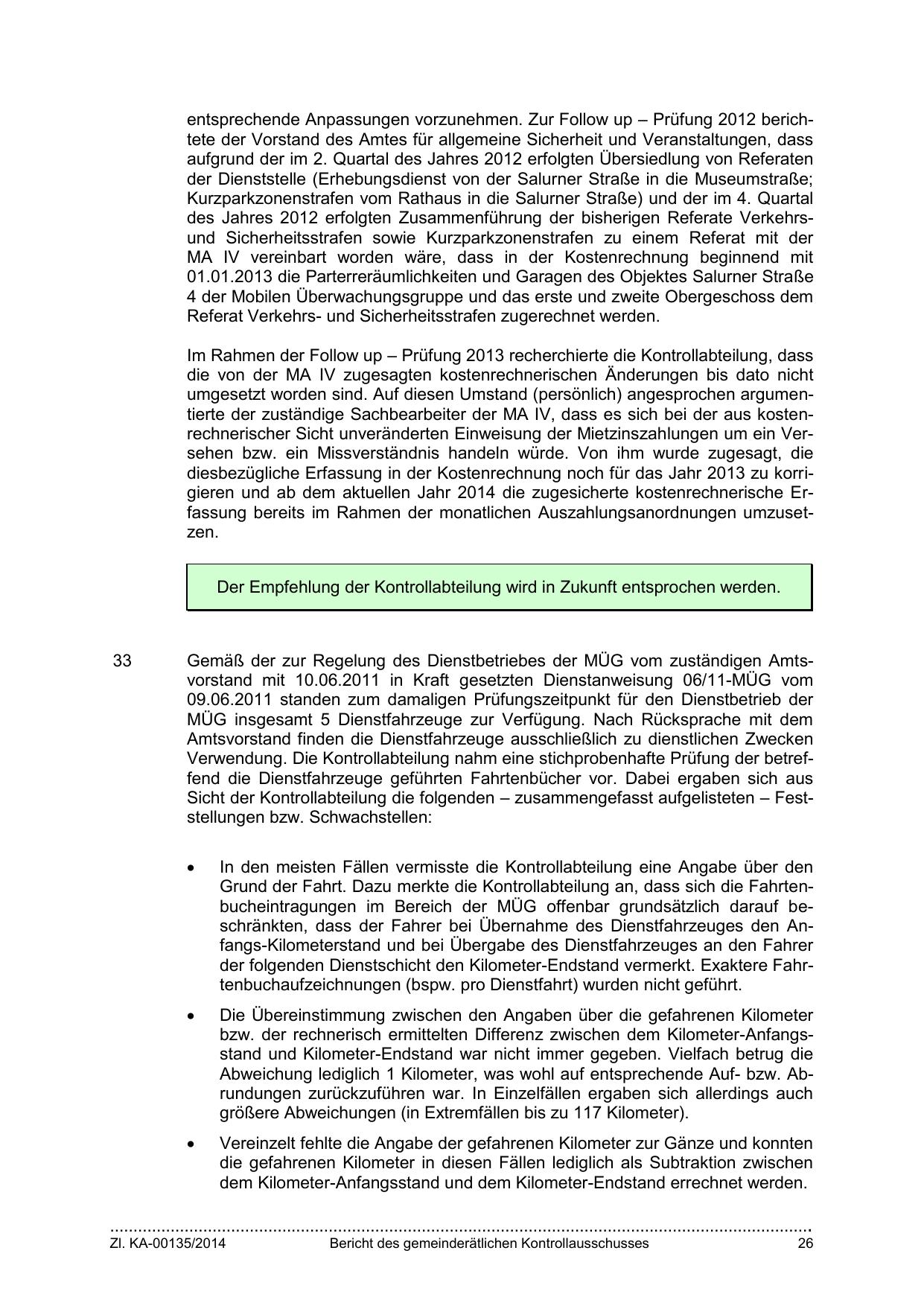 entsprechende Anpassungen vorzunehmen. Zur Follow up – Prüfung 2012 berichtete der Vorstand des Amtes für allgemeine Sicherheit und Veranstaltungen, dass aufgrund der im 2. Quartal des Jahres 2012 erfolgten Übersiedlung von Referaten der Dienststelle (Erhebungsdienst von der Salurner Straße in die Museumstraße; Kurzparkzonenstrafen vom Rathaus in die Salurner Straße) und der im 4. Quartal des Jahres 2012 erfolgten Zusammenführung der bisherigen Referate Verkehrs- und Sicherheitsstrafen sowie Kurzparkzonenstrafen zu einem Referat mit der MA IV vereinbart worden wäre, dass in der Kostenrechnung beginnend mit 01.01.2013 die Parterreräumlichkeiten und Garagen des Objektes Salurner Straße 4 der Mobilen Überwachungsgruppe und das erste und zweite Obergeschoss dem Referat Verkehrs- und Sicherheitsstrafen zugerechnet werden.

Im Rahmen der Follow up – Prüfung 2013 recherchierte die Kontrollabteilung, dass die von der MA IV zugesagten kostenrechnerischen Änderungen bis dato nicht umgesetzt worden sind. Auf diesen Umstand (persönlich) angesprochen argumentierte der zuständige Sachbearbeiter der MA IV, dass es sich bei der aus kostenrechnerischer Sicht unveränderten Einweisung der Mietzinszahlungen um ein Versehen bzw. ein Missverständnis handeln würde. Von ihm wurde zugesagt, die diesbezügliche Erfassung in der Kostenrechnung noch für das Jahr 2013 zu korrigieren und ab dem aktuellen Jahr 2014 die zugesicherte kostenrechnerische Erfassung bereits im Rahmen der monatlichen Auszahlungsanordnungen umzusetzen.

Der Empfehlung der Kontrollabteilung wird in Zukunft entsprochen werden.

33 Gemäß der zur Regelung des Dienstbetriebes der MÜG vom zuständigen Amtsvorstand mit 10.06.2011 in Kraft gesetzten Dienstanweisung 06/11-MÜG vom 09.06.2011 standen zum damaligen Prüfungszeitpunkt für den Dienstbetrieb der MÜG insgesamt 5 Dienstfahrzeuge zur Verfügung. Nach Rücksprache mit dem Amtsvorstand finden die Dienstfahrzeuge ausschließlich zu dienstlichen Zwecken Verwendung. Die Kontrollabteilung nahm eine stichprobenhafte Prüfung der betreffend die Dienstfahrzeuge geführten Fahrtenbücher vor. Dabei ergaben sich aus Sicht der Kontrollabteilung die folgenden – zusammengefasst aufgelisteten – Feststellungen bzw. Schwachstellen:

• In den meisten Fällen vermisste die Kontrollabteilung eine Angabe über den Grund der Fahrt. Dazu merkte die Kontrollabteilung an, dass sich die Fahrtenbucheintragungen im Bereich der MÜG offenbar grundsätzlich darauf beschränkten, dass der Fahrer bei Übernahme des Dienstfahrzeuges den Anfangs-Kilometerstand und bei Übergabe des Dienstfahrzeuges an den Fahrer der folgenden Dienstschicht den Kilometer-Endstand vermerkt. Exaktere Fahrtenbuchaufzeichnungen (bspw. pro Dienstfahrt) wurden nicht geführt.

• Die Übereinstimmung zwischen den Angaben über die gefahrenen Kilometer bzw. der rechnerisch ermittelten Differenz zwischen dem Kilometer-Anfangsstand und Kilometer-Endstand war nicht immer gegeben. Vielfach betrug die Abweichung lediglich 1 Kilometer, was wohl auf entsprechende Auf- bzw. Abrundungen zurückzuführen war. In Einzelfällen ergaben sich allerdings auch größere Abweichungen (in Extremfällen bis zu 117 Kilometer).

• Vereinzelt fehlte die Angabe der gefahrenen Kilometer zur Gänze und konnten die gefahrenen Kilometer in diesen Fällen lediglich als Subtraktion zwischen dem Kilometer-Anfangsstand und dem Kilometer-Endstand errechnet werden.

Zl. KA-00135/2014 Bericht des gemeinderätlichen Kontrollausschusses 26